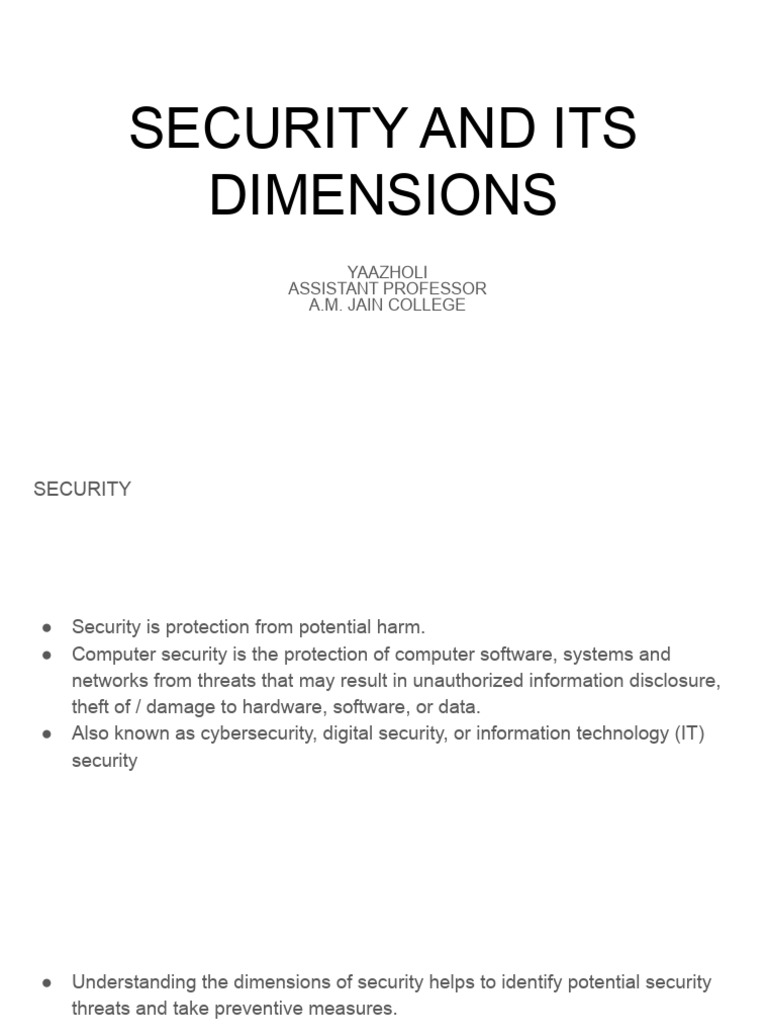 SECURITY AND ITS DIMENSIONS

YAAZHOLI
ASSISTANT PROFESSOR
A.M. JAIN COLLEGE

SECURITY

● Security is protection from potential harm.
● Computer security is the protection of computer software, systems and networks from threats that may result in unauthorized information disclosure, theft of / damage to hardware, software, or data.
● Also known as cybersecurity, digital security, or information technology (IT) security

● Understanding the dimensions of security helps to identify potential security threats and take preventive measures.